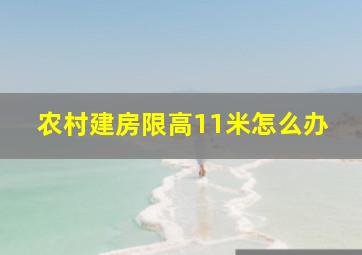 农村建房限高11米怎么办